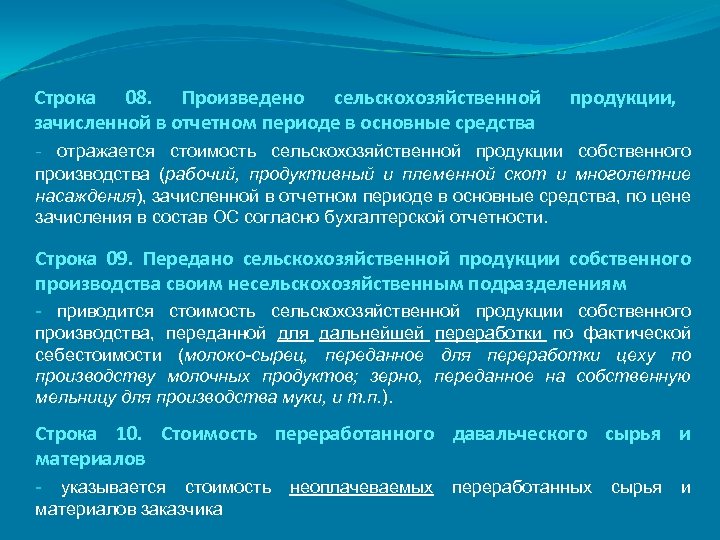 Строка 08. Произведено сельскохозяйственной продукции, зачисленной в отчетном периоде в основные средства

- отражается стоимость сельскохозяйственной продукции собственного производства (рабочий, продуктивный и племенной скот и многолетние насаждения), зачисленной в отчетном периоде в основные средства, по цене зачисления в состав ОС согласно бухгалтерской отчетности.

Строка 09. Передано сельскохозяйственной продукции собственного производства своим несельскохозяйственным подразделениям

- приводится стоимость сельскохозяйственной продукции собственного производства, переданной для дальнейшей переработки по фактической себестоимости (молоко-сырец, переданное для переработки цеху по производству молочных продуктов; зерно, переданное на собственную мельницу для производства муки, и т.п.).

Строка 10. Стоимость переработанного давальческого сырья и материалов

- указывается стоимость неоплачеваемых переработанных сырья и материалов заказчика